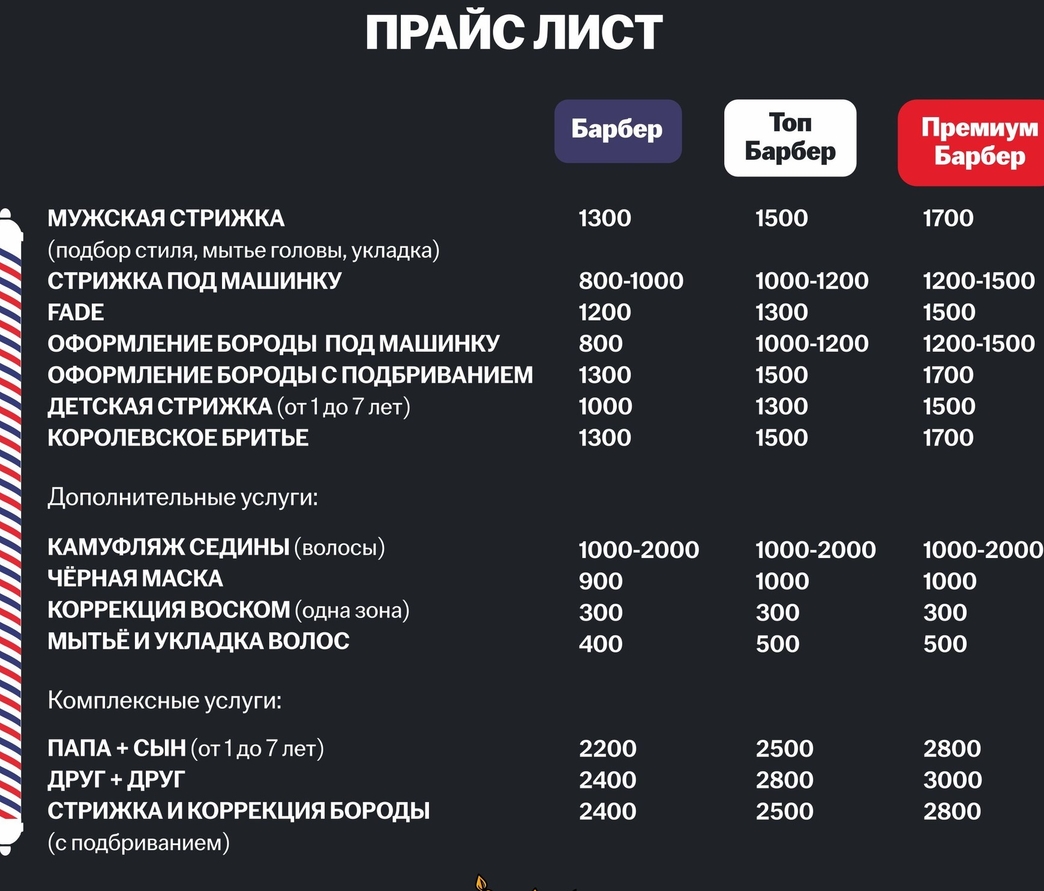 ПРАЙС ЛИСТ

| | Барбер | Топ Барбер | Премиум Барбер |
|---|---|---|---|
| МУЖСКАЯ СТРИЖКА (подбор стиля, мытье головы, укладка) | 1300 | 1500 | 1700 |
| СТРИЖКА ПОД МАШИНКУ | 800-1000 | 1000-1200 | 1200-1500 |
| FADE | 1200 | 1300 | 1500 |
| ОФОРМЛЕНИЕ БОРОДЫ ПОД МАШИНКУ | 800 | 1000-1200 | 1200-1500 |
| ОФОРМЛЕНИЕ БОРОДЫ С ПОДБРИВАНИЕМ | 1300 | 1500 | 1700 |
| ДЕТСКАЯ СТРИЖКА (от 1 до 7 лет) | 1000 | 1300 | 1500 |
| КОРОЛЕВСКОЕ БРИТЬЕ | 1300 | 1500 | 1700 |
| Дополнительные услуги: | | | |
| КАМУФЛЯЖ СЕДИНЫ (волосы) | 1000-2000 | 1000-2000 | 1000-2000 |
| ЧЁРНАЯ МАСКА | 900 | 1000 | 1000 |
| КОРРЕКЦИЯ ВОСКОМ (одна зона) | 300 | 300 | 300 |
| МЫТЬЁ И УКЛАДКА ВОЛОС | 400 | 500 | 500 |
| Комплексные услуги: | | | |
| ПАПА + СЫН (от 1 до 7 лет) | 2200 | 2500 | 2800 |
| ДРУГ + ДРУГ | 2400 | 2800 | 3000 |
| СТРИЖКА И КОРРЕКЦИЯ БОРОДЫ (с подбриванием) | 2400 | 2500 | 2800 |